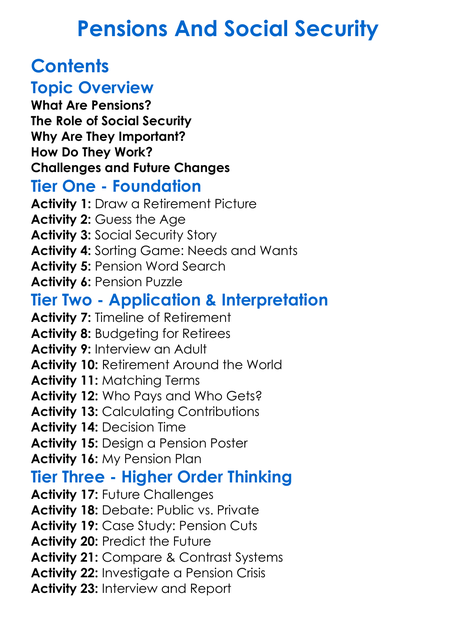 Pensions And Social Security

Contents

Topic Overview
What Are Pensions?
The Role of Social Security
Why Are They Important?
How Do They Work?
Challenges and Future Changes

Tier One - Foundation
Activity 1: Draw a Retirement Picture
Activity 2: Guess the Age
Activity 3: Social Security Story
Activity 4: Sorting Game: Needs and Wants
Activity 5: Pension Word Search
Activity 6: Pension Puzzle

Tier Two - Application & Interpretation
Activity 7: Timeline of Retirement
Activity 8: Budgeting for Retirees
Activity 9: Interview an Adult
Activity 10: Retirement Around the World
Activity 11: Matching Terms
Activity 12: Who Pays and Who Gets?
Activity 13: Calculating Contributions
Activity 14: Decision Time
Activity 15: Design a Pension Poster
Activity 16: My Pension Plan

Tier Three - Higher Order Thinking
Activity 17: Future Challenges
Activity 18: Debate: Public vs. Private
Activity 19: Case Study: Pension Cuts
Activity 20: Predict the Future
Activity 21: Compare & Contrast Systems
Activity 22: Investigate a Pension Crisis
Activity 23: Interview and Report